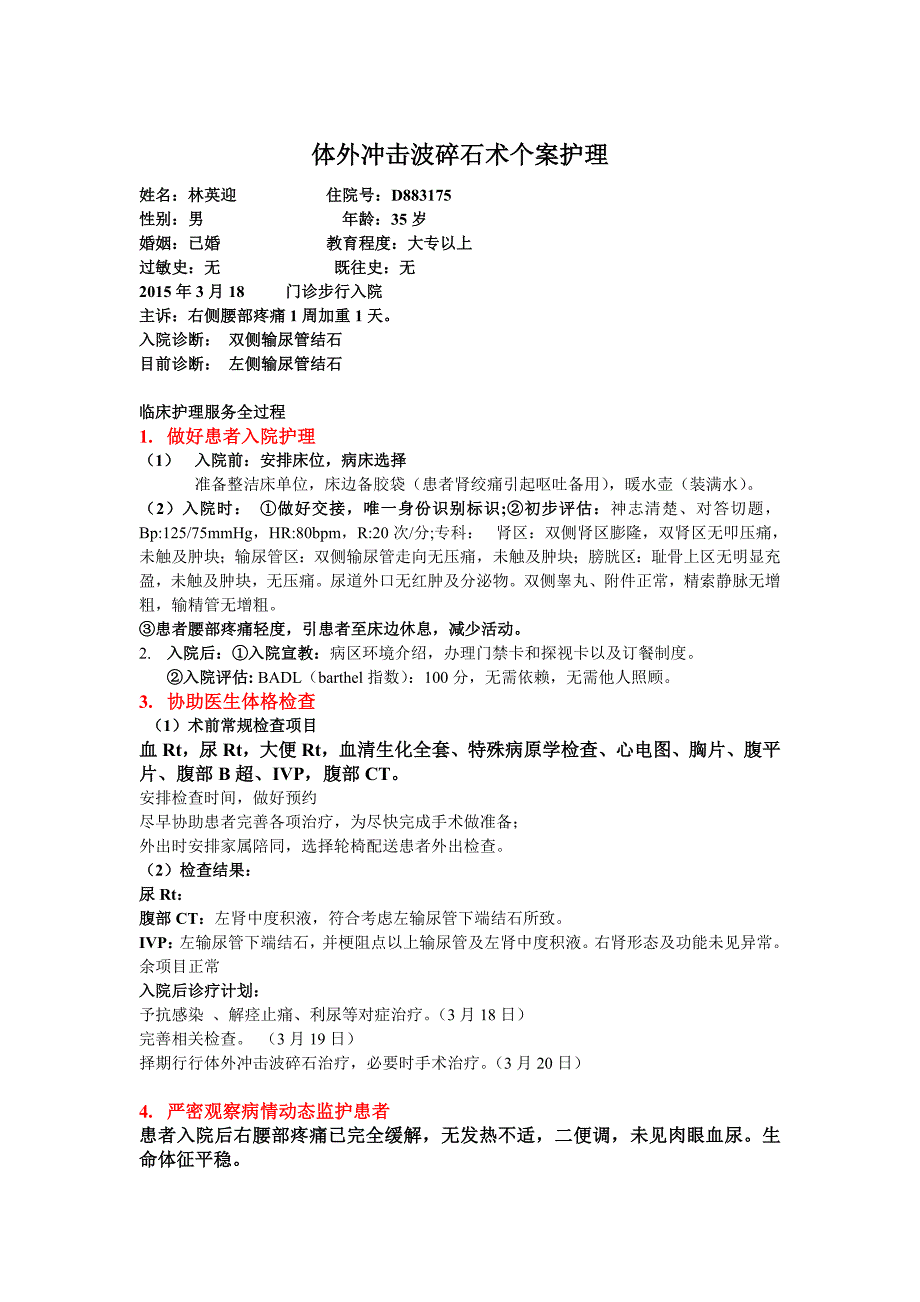 体外冲击波碎石术个案护理

姓名：林英迎　　　　　住院号：D883175
性别：男　　　　　　　年龄：35 岁
婚姻：已婚　　　　　　教育程度：大专以上
过敏史：无　　　　　　既往史：无
2015 年 3 月 18　　门诊步行入院
主诉：右侧腰部疼痛 1 周加重 1 天。
入院诊断：　双侧输尿管结石
目前诊断：　左侧输尿管结石

临床护理服务全过程
1.　做好患者入院护理
（1）　入院前：安排床位，病床选择
准备整洁床单位，床边备胶袋（患者肾绞痛引起呕吐备用），暖水壶（装满水）。
（2）入院时：　①做好交接，唯一身份识别标识;②初步评估：神志清楚、对答切题，Bp:125/75mmHg，HR:80bpm，R:20 次/分;专科：　肾区：双侧肾区膨隆，双肾区无叩压痛，未触及肿块；输尿管区：双侧输尿管走向无压痛，未触及肿块；膀胱区：耻骨上区无明显充盈，未触及肿块，无压痛。尿道外口无红肿及分泌物。双侧睾丸、附件正常，精索静脉无增粗，输精管无增粗。
③患者腰部疼痛轻度，引患者至床边休息，减少活动。
2.　入院后：①入院宣教：病区环境介绍，办理门禁卡和探视卡以及订餐制度。
②入院评估: BADL（barthel 指数）：100 分，无需依赖，无需他人照顾。
3.　协助医生体格检查
（1）术前常规检查项目
血 Rt，尿 Rt，大便 Rt，血清生化全套、特殊病原学检查、心电图、胸片、腹平片、腹部 B 超、IVP，腹部 CT。
安排检查时间，做好预约
尽早协助患者完善各项治疗，为尽快完成手术做准备;
外出时安排家属陪同，选择轮椅配送患者外出检查。
（2）检查结果:
尿 Rt:
腹部 CT：左肾中度积液，符合考虑左输尿管下端结石所致。
IVP：左输尿管下端结石，并梗阻点以上输尿管及左肾中度积液。右肾形态及功能未见异常。
余项目正常
入院后诊疗计划:
予抗感染 、解痉止痛、利尿等对症治疗。(3 月 18 日)
完善相关检查。　(3 月 19 日)
择期行行体外冲击波碎石治疗，必要时手术治疗。(3 月 20 日)

4.　严密观察病情动态监护患者
患者入院后右腰部疼痛已完全缓解，无发热不适，二便调，未见肉眼血尿。生命体征平稳。